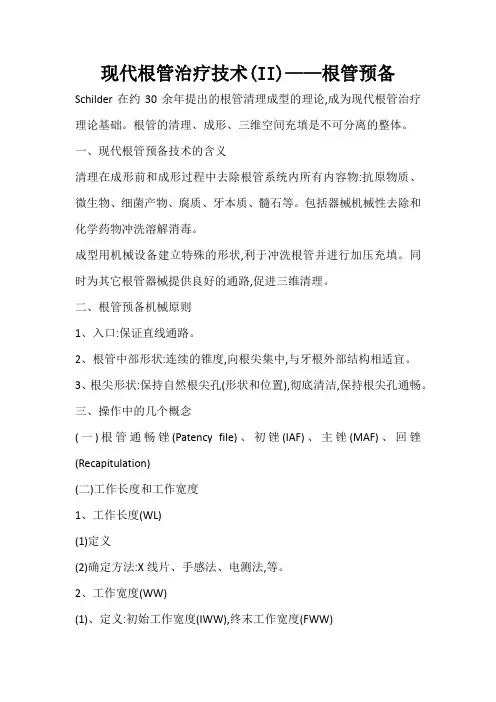 现代根管治疗技术(II)——根管预备

Schilder 在约 30 余年提出的根管清理成型的理论,成为现代根管治疗理论基础。根管的清理、成形、三维空间充填是不可分离的整体。

一、现代根管预备技术的含义

清理在成形前和成形过程中去除根管系统内所有内容物:抗原物质、微生物、细菌产物、腐质、牙本质、髓石等。包括器械机械性去除和化学药物冲洗溶解消毒。

成型用机械设备建立特殊的形状,利于冲洗根管并进行加压充填。同时为其它根管器械提供良好的通路,促进三维清理。

二、根管预备机械原则

1、入口:保证直线通路。

2、根管中部形状:连续的锥度,向根尖集中,与牙根外部结构相适宜。

3、根尖形状:保持自然根尖孔(形状和位置),彻底清洁,保持根尖孔通畅。

三、操作中的几个概念

(一)根管通畅锉(Patency file)、初锉(IAF)、主锉(MAF)、回锉(Recapitulation)

(二)工作长度和工作宽度

1、工作长度(WL)

(1)定义

(2)确定方法:X 线片、手感法、电测法,等。

2、工作宽度(WW)

(1)、定义:初始工作宽度(IWW),终末工作宽度(FWW)